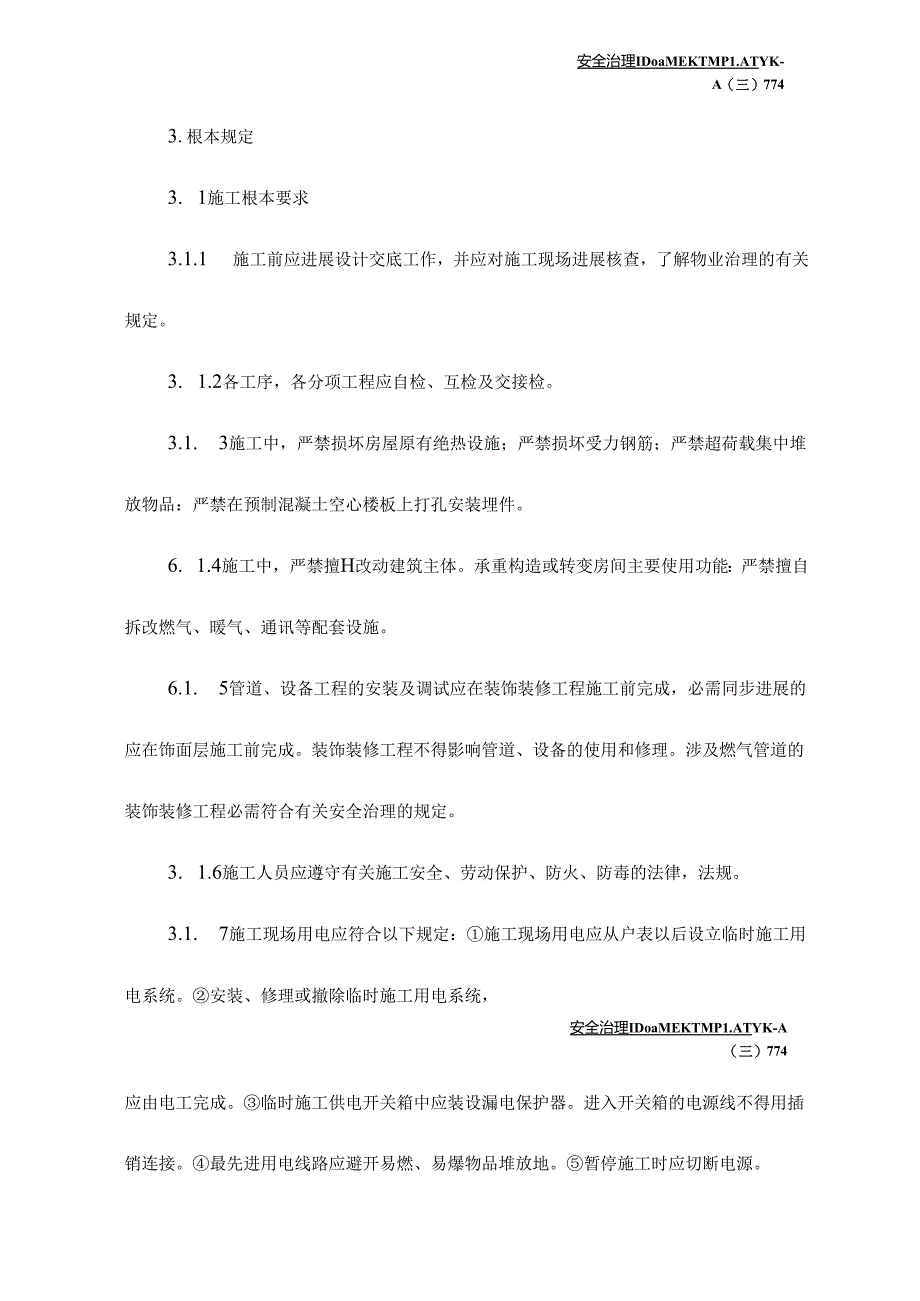 安全治理IDoaMEKTMP1.ATYK-A（三）774

3. 根本规定

3. 1施工根本要求

3.1.1 施工前应进展设计交底工作，并应对施工现场进展核查，了解物业治理的有关规定。

3. 1.2各工序，各分项工程应自检、互检及交接检。

3.1. 3施工中，严禁损坏房屋原有绝热设施；严禁损坏受力钢筋；严禁超荷载集中堆放物品：严禁在预制混凝土空心楼板上打孔安装埋件。

6. 1.4施工中，严禁擅H改动建筑主体。承重构造或转变房间主要使用功能：严禁擅自拆改燃气、暖气、通讯等配套设施。

6.1. 5管道、设备工程的安装及调试应在装饰装修工程施工前完成，必需同步进展的应在饰面层施工前完成。装饰装修工程不得影响管道、设备的使用和修理。涉及燃气管道的装饰装修工程必需符合有关安全治理的规定。

3. 1.6施工人员应遵守有关施工安全、劳动保护、防火、防毒的法律，法规。

3.1. 7施工现场用电应符合以下规定：①施工现场用电应从户表以后设立临时施工用电系统。②安装、修理或撤除临时施工用电系统，

安全治理IDoaMEKTMP1.ATYK-A（三）774

应由电工完成。③临时施工供电开关箱中应装设漏电保护器。进入开关箱的电源线不得用插销连接。④最先进用电线路应避开易燃、易爆物品堆放地。⑤暂停施工时应切断电源。